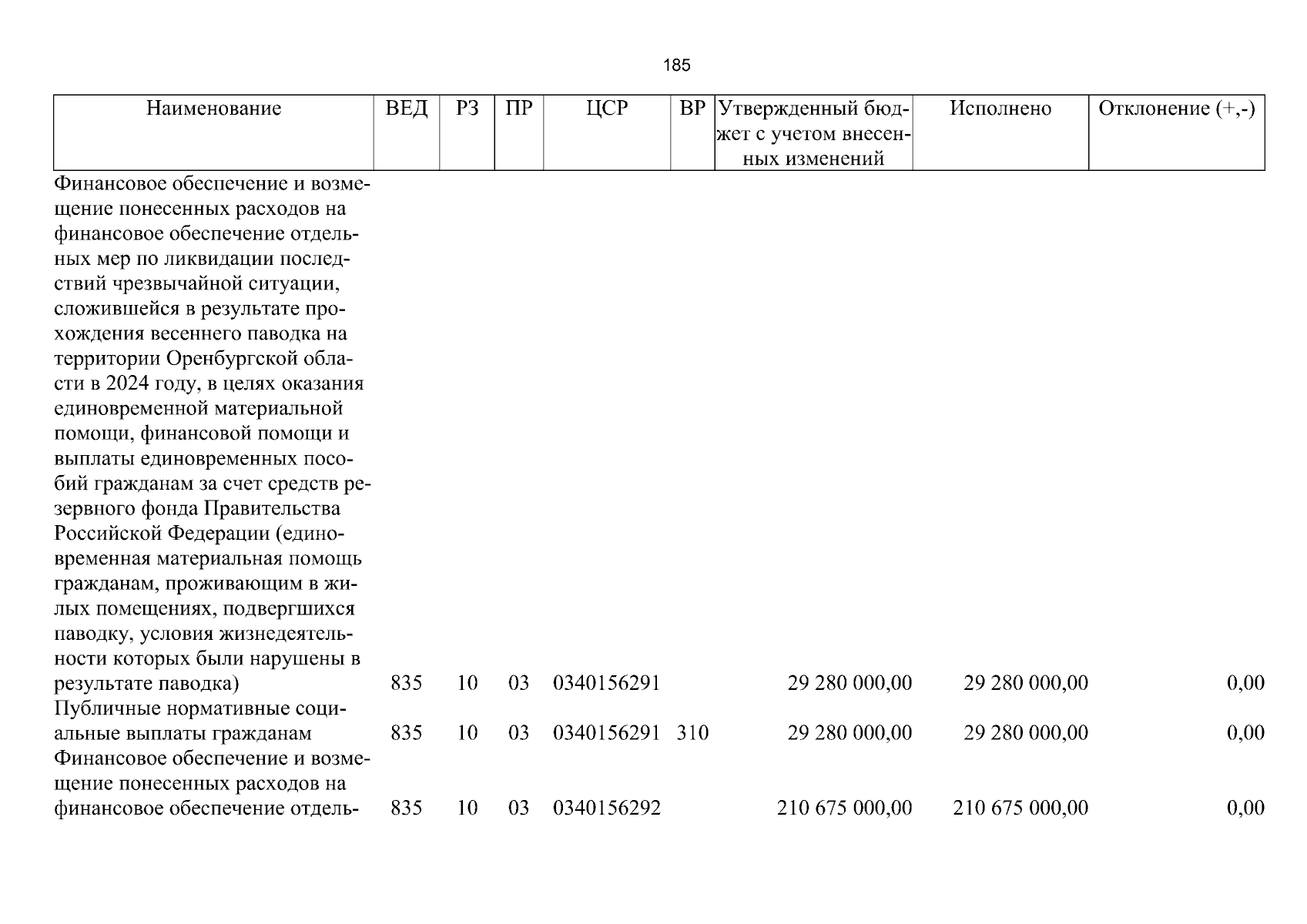 185

| Наименование | ВЕД | РЗ | ПР | ЦСР | ВР | Утвержденный бюджет с учетом внесенных изменений | Исполнено | Отклонение (+,-) |
|---|---|---|---|---|---|---|---|---|
| Финансовое обеспечение и возмещение понесенных расходов на финансовое обеспечение отдельных мер по ликвидации последствий чрезвычайной ситуации, сложившейся в результате прохождения весеннего паводка на территории Оренбургской области в 2024 году, в целях оказания единовременной материальной помощи, финансовой помощи и выплаты единовременных пособий гражданам за счет средств резервного фонда Правительства Российской Федерации (единовременная материальная помощь гражданам, проживающим в жилых помещениях, подвергшихся паводку, условия жизнедеятельности которых были нарушены в результате паводка) | 835 | 10 | 03 | 0340156291 | | 29 280 000,00 | 29 280 000,00 | 0,00 |
| Публичные нормативные социальные выплаты гражданам | 835 | 10 | 03 | 0340156291 | 310 | 29 280 000,00 | 29 280 000,00 | 0,00 |
| Финансовое обеспечение и возмещение понесенных расходов на финансовое обеспечение отдель- | 835 | 10 | 03 | 0340156292 | | 210 675 000,00 | 210 675 000,00 | 0,00 |